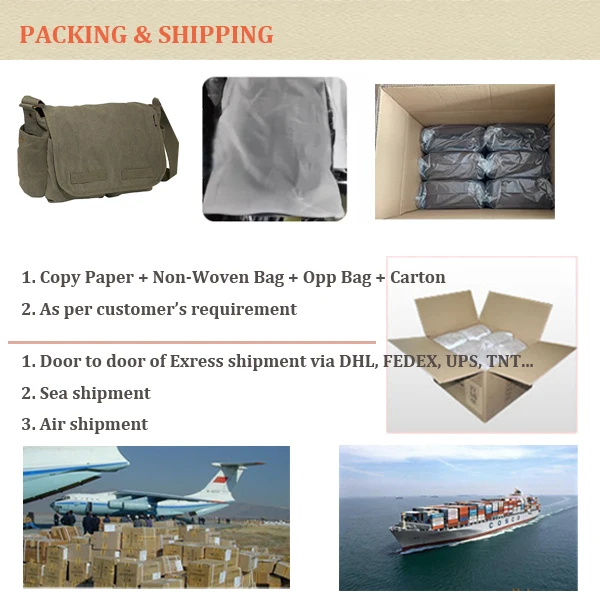 PACKING & SHIPPING

1. Copy Paper + Non-Woven Bag + Opp Bag + Carton

2. As per customer's requirement

1. Door to door of Exress shipment via DHL, FEDEX, UPS, TNT...

2. Sea shipment

3. Air shipment